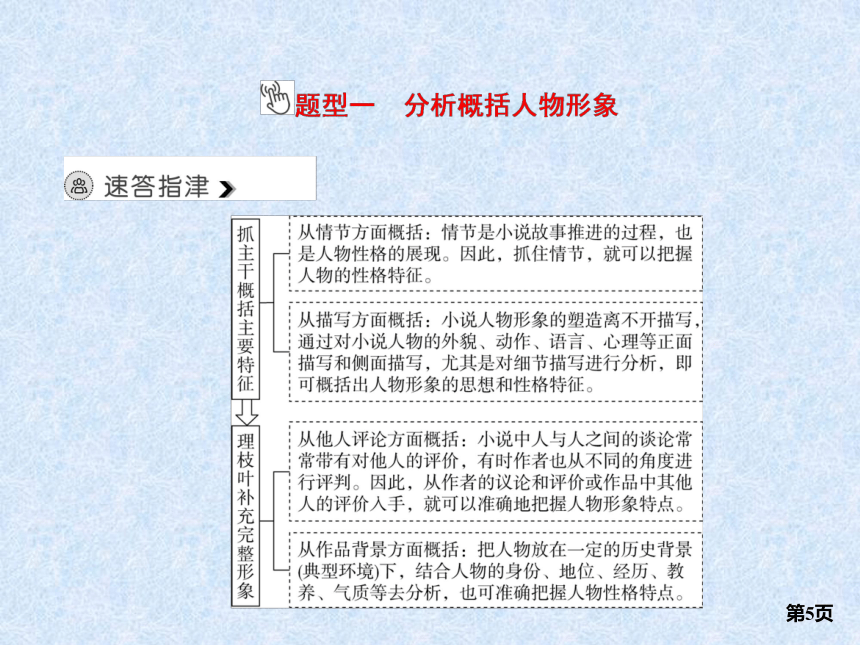 题型一　分析概括人物形象

速答指津

抓主干概括主要特征

从情节方面概括：情节是小说故事推进的过程，也是人物性格的展现。因此，抓住情节，就可以把握人物的性格特征。

从描写方面概括：小说人物形象的塑造离不开描写，通过对小说人物的外貌、动作、语言、心理等正面描写和侧面描写，尤其是对细节描写进行分析，即可概括出人物形象的思想和性格特征。

理枝叶补充完整形象

从他人评论方面概括：小说中人与人之间的谈论常常带有对他人的评价，有时作者也从不同的角度进行评判。因此，从作者的议论和评价或作品中其他人的评价入手，就可以准确地把握人物形象特点。

从作品背景方面概括：把人物放在一定的历史背景(典型环境)下，结合人物的身份、地位、经历、教养、气质等去分析，也可准确把握人物性格特点。

第5页